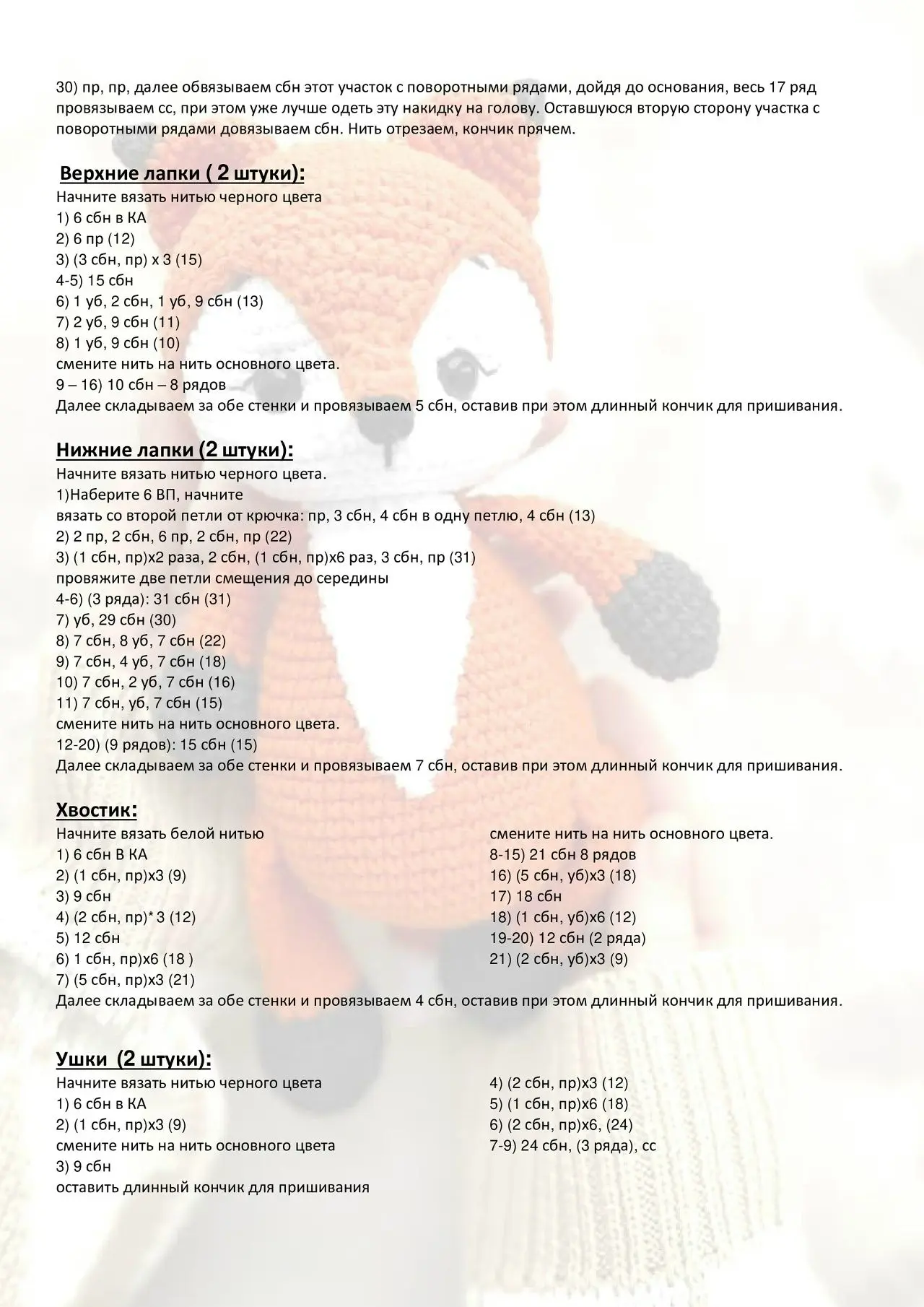 30) пр, пр, далее обвязываем сбн этот участок с поворотными рядами, дойдя до основания, весь 17 ряд провязываем сс, при этом уже лучше одеть эту накидку на голову. Оставшуюся вторую сторону участка с поворотными рядами довязываем сбн. Нить отрезаем, кончик прячем.

Верхние лапки ( 2 штуки):
Начните вязать нитью черного цвета
1) 6 сбн в КА
2) 6 пр (12)
3) (3 сбн, пр) х 3 (15)
4-5) 15 сбн
6) 1 уб, 2 сбн, 1 уб, 9 сбн (13)
7) 2 уб, 9 сбн (11)
8) 1 уб, 9 сбн (10)
смените нить на нить основного цвета.
9 – 16) 10 сбн – 8 рядов
Далее складываем за обе стенки и провязываем 5 сбн, оставив при этом длинный кончик для пришивания.

Нижние лапки (2 штуки):
Начните вязать нитью черного цвета.
1)Наберите 6 ВП, начните
вязать со второй петли от крючка: пр, 3 сбн, 4 сбн в одну петлю, 4 сбн (13)
2) 2 пр, 2 сбн, 6 пр, 2 сбн, пр (22)
3) (1 сбн, пр)х2 раза, 2 сбн, (1 сбн, пр)х6 раз, 3 сбн, пр (31)
провяжите две петли смещения до середины
4-6) (3 ряда): 31 сбн (31)
7) уб, 29 сбн (30)
8) 7 сбн, 8 уб, 7 сбн (22)
9) 7 сбн, 4 уб, 7 сбн (18)
10) 7 сбн, 2 уб, 7 сбн (16)
11) 7 сбн, уб, 7 сбн (15)
смените нить на нить основного цвета.
12-20) (9 рядов): 15 сбн (15)
Далее складываем за обе стенки и провязываем 7 сбн, оставив при этом длинный кончик для пришивания.

Хвостик:
Начните вязать белой нитью
1) 6 сбн В КА
2) (1 сбн, пр)х3 (9)
3) 9 сбн
4) (2 сбн, пр)* 3 (12)
5) 12 сбн
6) 1 сбн, пр)х6 (18 )
7) (5 сбн, пр)х3 (21)

смените нить на нить основного цвета.
8-15) 21 сбн 8 рядов
16) (5 сбн, уб)х3 (18)
17) 18 сбн
18) (1 сбн, уб)х6 (12)
19-20) 12 сбн (2 ряда)
21) (2 сбн, уб)х3 (9)

Далее складываем за обе стенки и провязываем 4 сбн, оставив при этом длинный кончик для пришивания.

Ушки (2 штуки):
Начните вязать нитью черного цвета
1) 6 сбн в КА
2) (1 сбн, пр)х3 (9)
смените нить на нить основного цвета
3) 9 сбн
оставить длинный кончик для пришивания

4) (2 сбн, пр)х3 (12)
5) (1 сбн, пр)х6 (18)
6) (2 сбн, пр)х6, (24)
7-9) 24 сбн, (3 ряда), сс